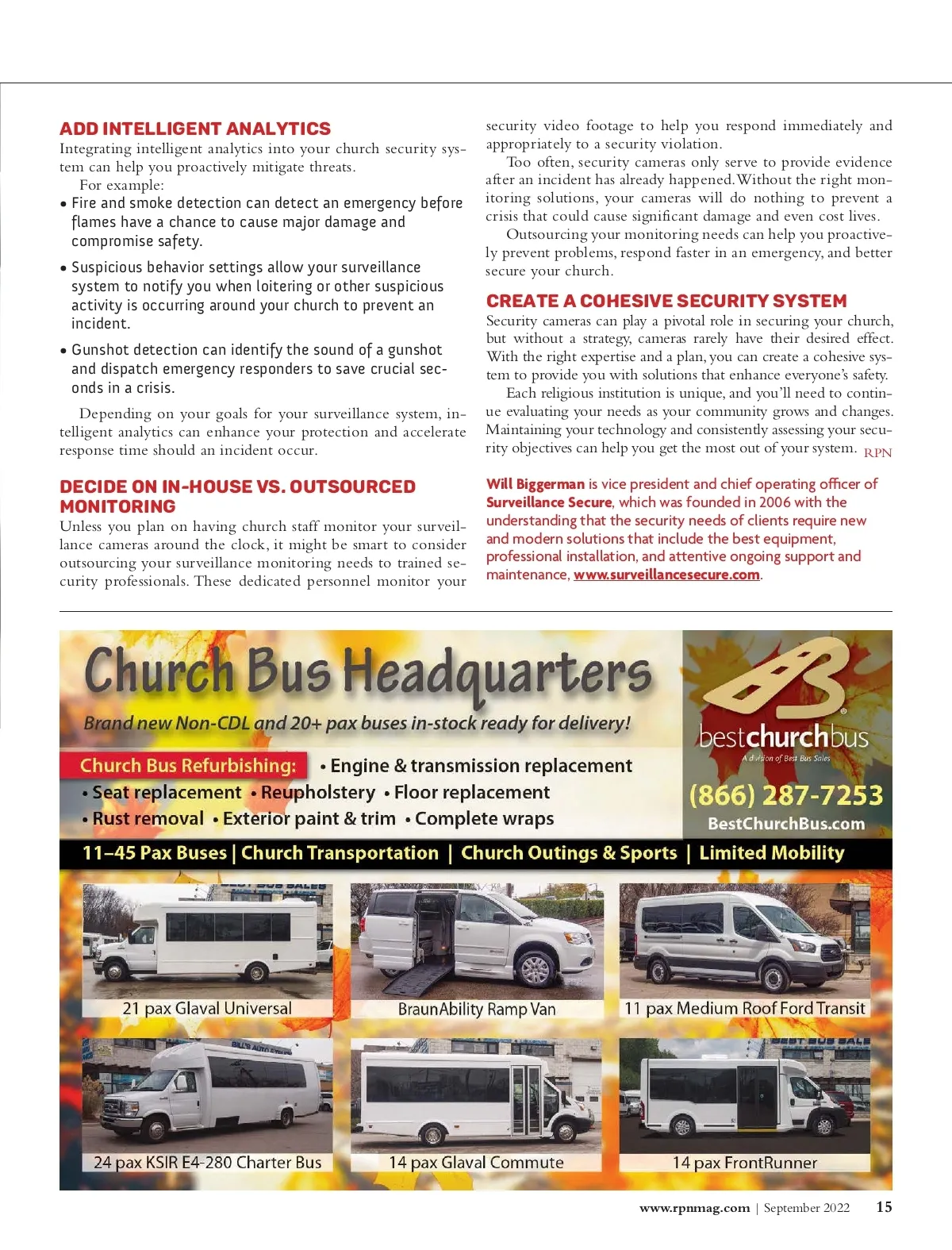 ADD INTELLIGENT ANALYTICS
Integrating intelligent analytics into your church security system can help you proactively mitigate threats.

For example:

• Fire and smoke detection can detect an emergency before flames have a chance to cause major damage and compromise safety.

• Suspicious behavior settings allow your surveillance system to notify you when loitering or other suspicious activity is occurring around your church to prevent an incident.

• Gunshot detection can identify the sound of a gunshot and dispatch emergency responders to save crucial seconds in a crisis.

Depending on your goals for your surveillance system, intelligent analytics can enhance your protection and accelerate response time should an incident occur.

DECIDE ON IN-HOUSE VS. OUTSOURCED MONITORING
Unless you plan on having church staff monitor your surveillance cameras around the clock, it might be smart to consider outsourcing your surveillance monitoring needs to trained security professionals. These dedicated personnel monitor your security video footage to help you respond immediately and appropriately to a security violation.

Too often, security cameras only serve to provide evidence after an incident has already happened. Without the right monitoring solutions, your cameras will do nothing to prevent a crisis that could cause significant damage and even cost lives.

Outsourcing your monitoring needs can help you proactively prevent problems, respond faster in an emergency, and better secure your church.

CREATE A COHESIVE SECURITY SYSTEM
Security cameras can play a pivotal role in securing your church, but without a strategy, cameras rarely have their desired effect. With the right expertise and a plan, you can create a cohesive system to provide you with solutions that enhance everyone's safety.

Each religious institution is unique, and you'll need to continue evaluating your needs as your community grows and changes. Maintaining your technology and consistently assessing your security objectives can help you get the most out of your system. RPN

Will Biggerman is vice president and chief operating officer of Surveillance Secure, which was founded in 2006 with the understanding that the security needs of clients require new and modern solutions that include the best equipment, professional installation, and attentive ongoing support and maintenance, www.surveillancesecure.com.

Church Bus Headquarters
Brand new Non-CDL and 20+ pax buses in-stock ready for delivery!
Church Bus Refurbishing: • Engine & transmission replacement
• Seat replacement • Reupholstery • Floor replacement
• Rust removal • Exterior paint & trim • Complete wraps
bestchurchbus
A division of Best Bus Sales
(866) 287-7253
BestChurchBus.com
11–45 Pax Buses | Church Transportation | Church Outings & Sports | Limited Mobility
21 pax Glaval Universal
BraunAbility Ramp Van
11 pax Medium Roof Ford Transit
24 pax KSIR E4-280 Charter Bus
14 pax Glaval Commute
14 pax FrontRunner

www.rpnmag.com | September 2022 15